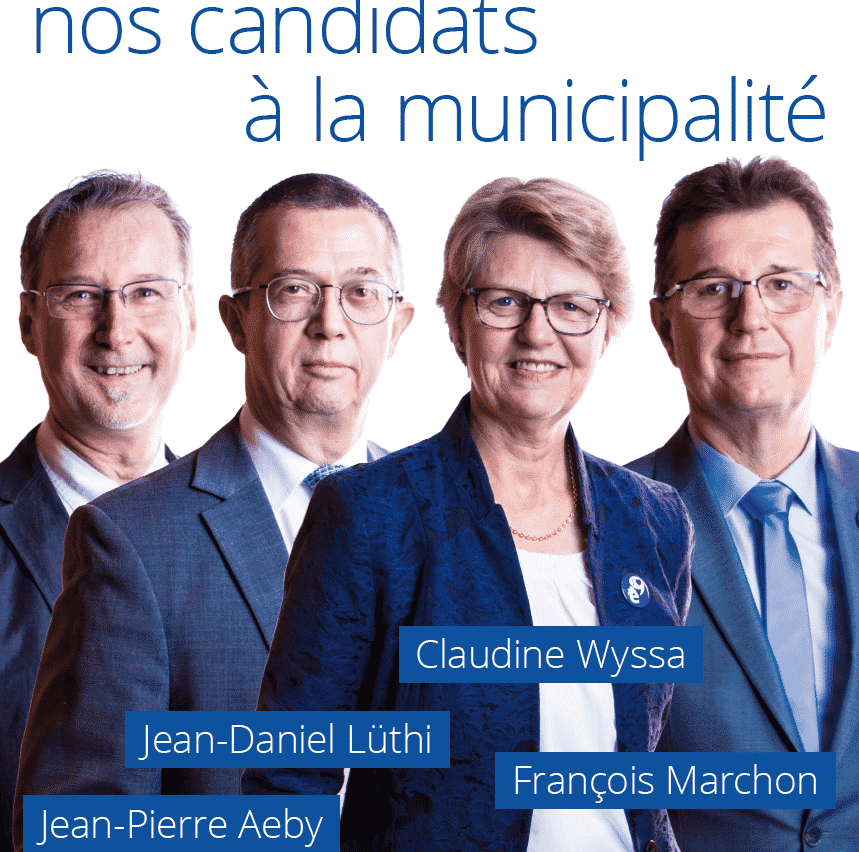 nos candidats
à la municipalité

Claudine Wyssa

Jean-Daniel Lüthi

François Marchon

Jean-Pierre Aeby